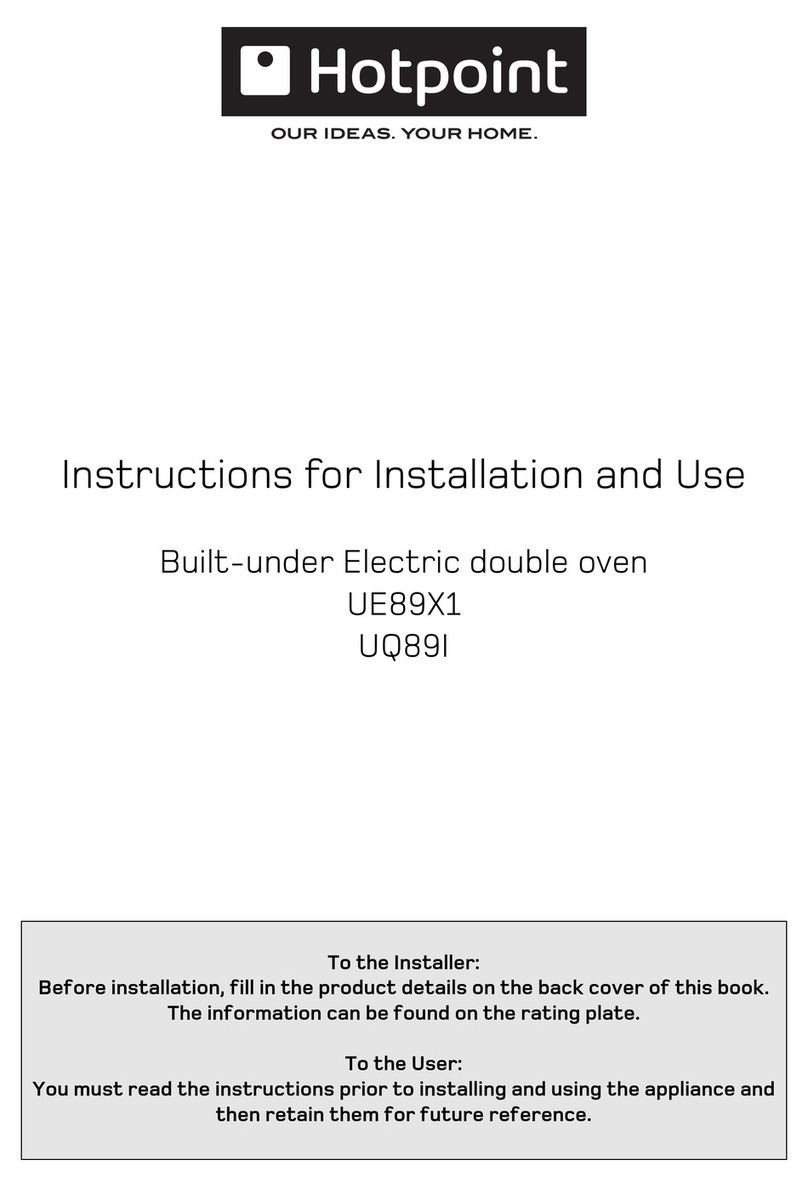 Hotpoint
OUR IDEAS. YOUR HOME.

Instructions for Installation and Use

Built-under Electric double oven
UE89X1
UQ89I

To the Installer:
Before installation, fill in the product details on the back cover of this book.
The information can be found on the rating plate.

To the User:
You must read the instructions prior to installing and using the appliance and then retain them for future reference.